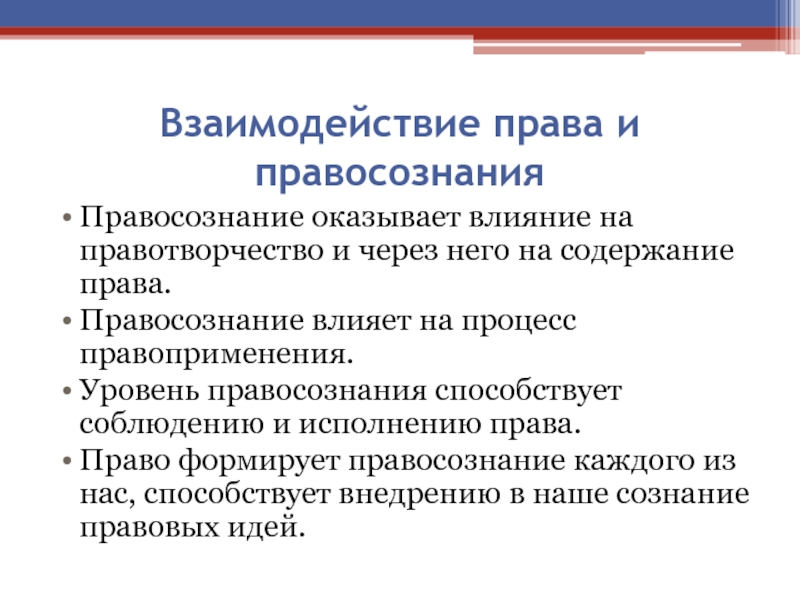 Взаимодействие права и правосознания

• Правосознание оказывает влияние на правотворчество и через него на содержание права.
• Правосознание влияет на процесс правоприменения.
• Уровень правосознания способствует соблюдению и исполнению права.
• Право формирует правосознание каждого из нас, способствует внедрению в наше сознание правовых идей.